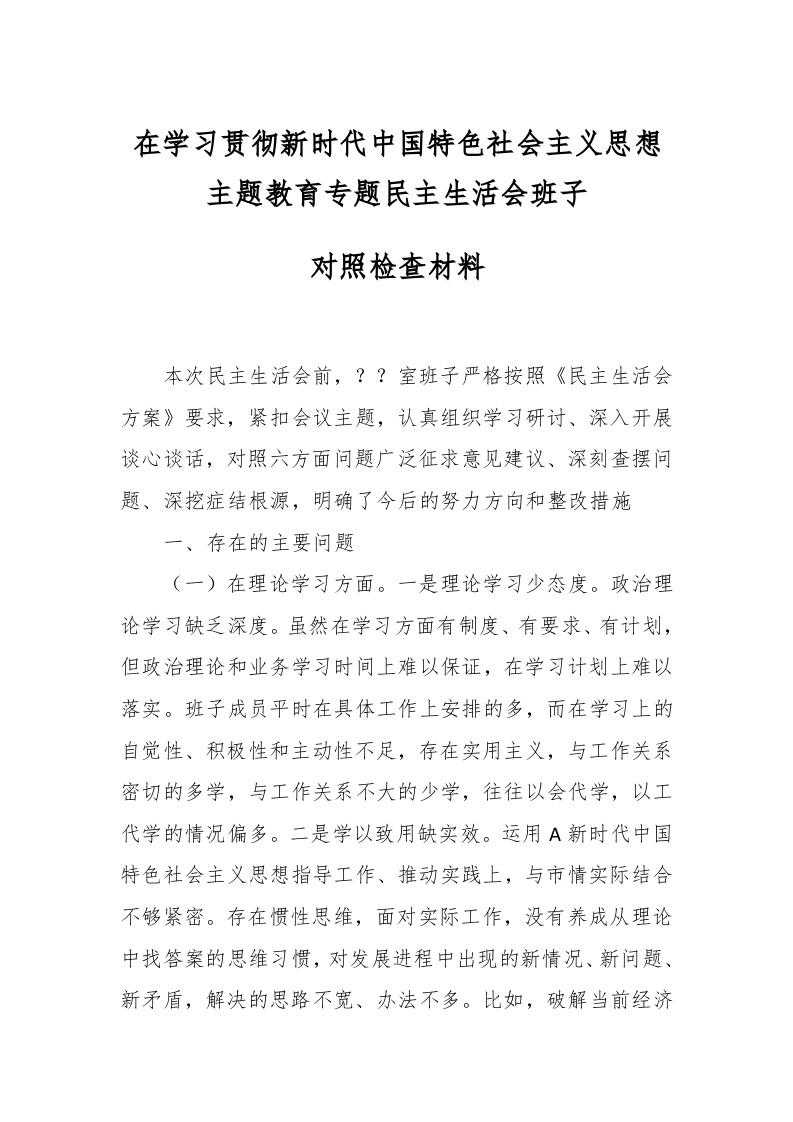 在学习贯彻新时代中国特色社会主义思想主题教育专题民主生活会班子

对照检查材料

本次民主生活会前，？？室班子严格按照《民主生活会方案》要求，紧扣会议主题，认真组织学习研讨、深入开展谈心谈话，对照六方面问题广泛征求意见建议、深刻查摆问题、深挖症结根源，明确了今后的努力方向和整改措施

一、存在的主要问题

（一）在理论学习方面。一是理论学习少态度。政治理论学习缺乏深度。虽然在学习方面有制度、有要求、有计划，但政治理论和业务学习时间上难以保证，在学习计划上难以落实。班子成员平时在具体工作上安排的多，而在学习上的自觉性、积极性和主动性不足，存在实用主义，与工作关系密切的多学，与工作关系不大的少学，往往以会代学，以工代学的情况偏多。二是学以致用缺实效。运用A新时代中国特色社会主义思想指导工作、推动实践上，与市情实际结合不够紧密。存在惯性思维，面对实际工作，没有养成从理论中找答案的思维习惯，对发展进程中出现的新情况、新问题、新矛盾，解决的思路不宽、办法不多。比如，破解当前经济